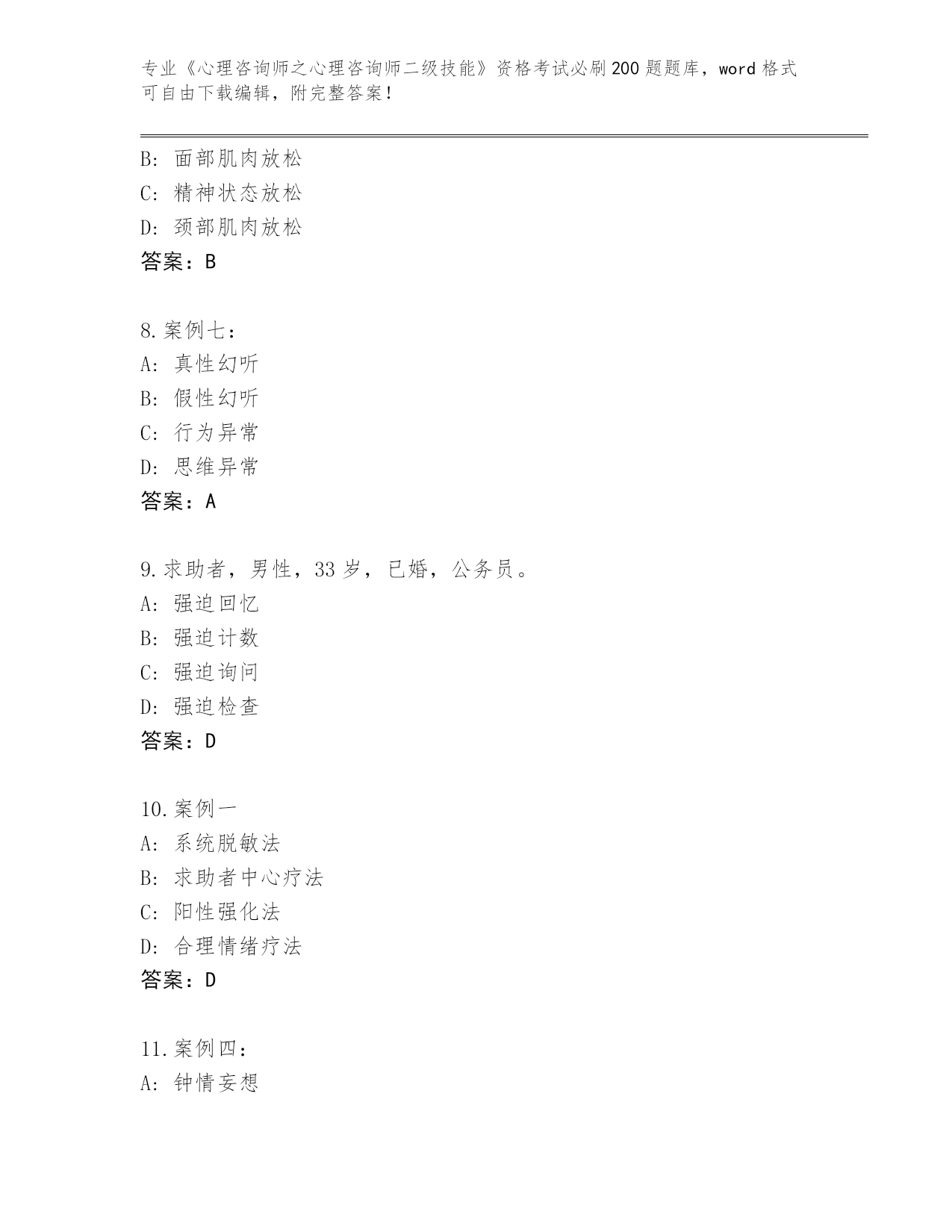 专业《心理咨询师之心理咨询师二级技能》资格考试必刷200题题库，word格式可自由下载编辑，附完整答案！

B：面部肌肉放松
C：精神状态放松
D：颈部肌肉放松
答案：B

8.案例七：
A：真性幻听
B：假性幻听
C：行为异常
D：思维异常
答案：A

9.求助者，男性，33岁，已婚，公务员。
A：强迫回忆
B：强迫计数
C：强迫询问
D：强迫检查
答案：D

10.案例一
A：系统脱敏法
B：求助者中心疗法
C：阳性强化法
D：合理情绪疗法
答案：D

11.案例四：
A：钟情妄想